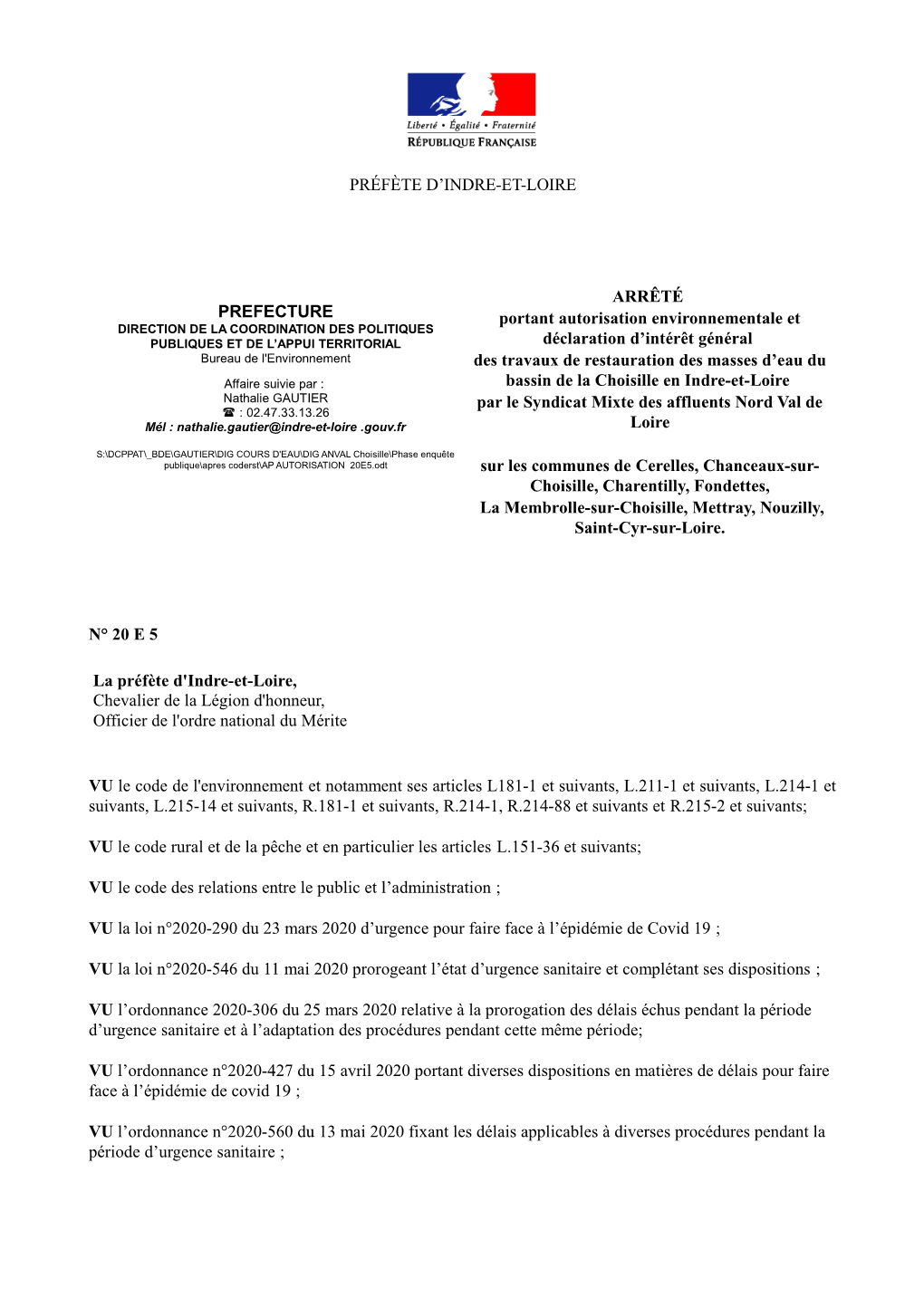 Liberté • Égalité • Fraternité
RÉPUBLIQUE FRANÇAISE

PRÉFÈTE D'INDRE-ET-LOIRE

PREFECTURE
DIRECTION DE LA COORDINATION DES POLITIQUES PUBLIQUES ET DE L'APPUI TERRITORIAL
Bureau de l'Environnement

Affaire suivie par :
Nathalie GAUTIER
☎ : 02.47.33.13.26
Mél : nathalie.gautier@indre-et-loire .gouv.fr

S:\DCPPAT\_BDE\GAUTIER\DIG COURS D'EAU\DIG ANVAL Choisille\Phase enquête publique\apres coderst\AP AUTORISATION 20E5.odt

ARRÊTÉ
portant autorisation environnementale et déclaration d'intérêt général
des travaux de restauration des masses d'eau du bassin de la Choisille en Indre-et-Loire
par le Syndicat Mixte des affluents Nord Val de Loire

sur les communes de Cerelles, Chanceaux-sur-Choisille, Charentilly, Fondettes,
La Membrolle-sur-Choisille, Mettray, Nouzilly, Saint-Cyr-sur-Loire.

N° 20 E 5

La préfète d'Indre-et-Loire,
Chevalier de la Légion d'honneur,
Officier de l'ordre national du Mérite

VU le code de l'environnement et notamment ses articles L181-1 et suivants, L.211-1 et suivants, L.214-1 et suivants, L.215-14 et suivants, R.181-1 et suivants, R.214-1, R.214-88 et suivants et R.215-2 et suivants;

VU le code rural et de la pêche et en particulier les articles L.151-36 et suivants;

VU le code des relations entre le public et l'administration ;

VU la loi n°2020-290 du 23 mars 2020 d'urgence pour faire face à l'épidémie de Covid 19 ;

VU la loi n°2020-546 du 11 mai 2020 prorogeant l'état d'urgence sanitaire et complétant ses dispositions ;

VU l'ordonnance 2020-306 du 25 mars 2020 relative à la prorogation des délais échus pendant la période d'urgence sanitaire et à l'adaptation des procédures pendant cette même période;

VU l'ordonnance n°2020-427 du 15 avril 2020 portant diverses dispositions en matières de délais pour faire face à l'épidémie de covid 19 ;

VU l'ordonnance n°2020-560 du 13 mai 2020 fixant les délais applicables à diverses procédures pendant la période d'urgence sanitaire ;